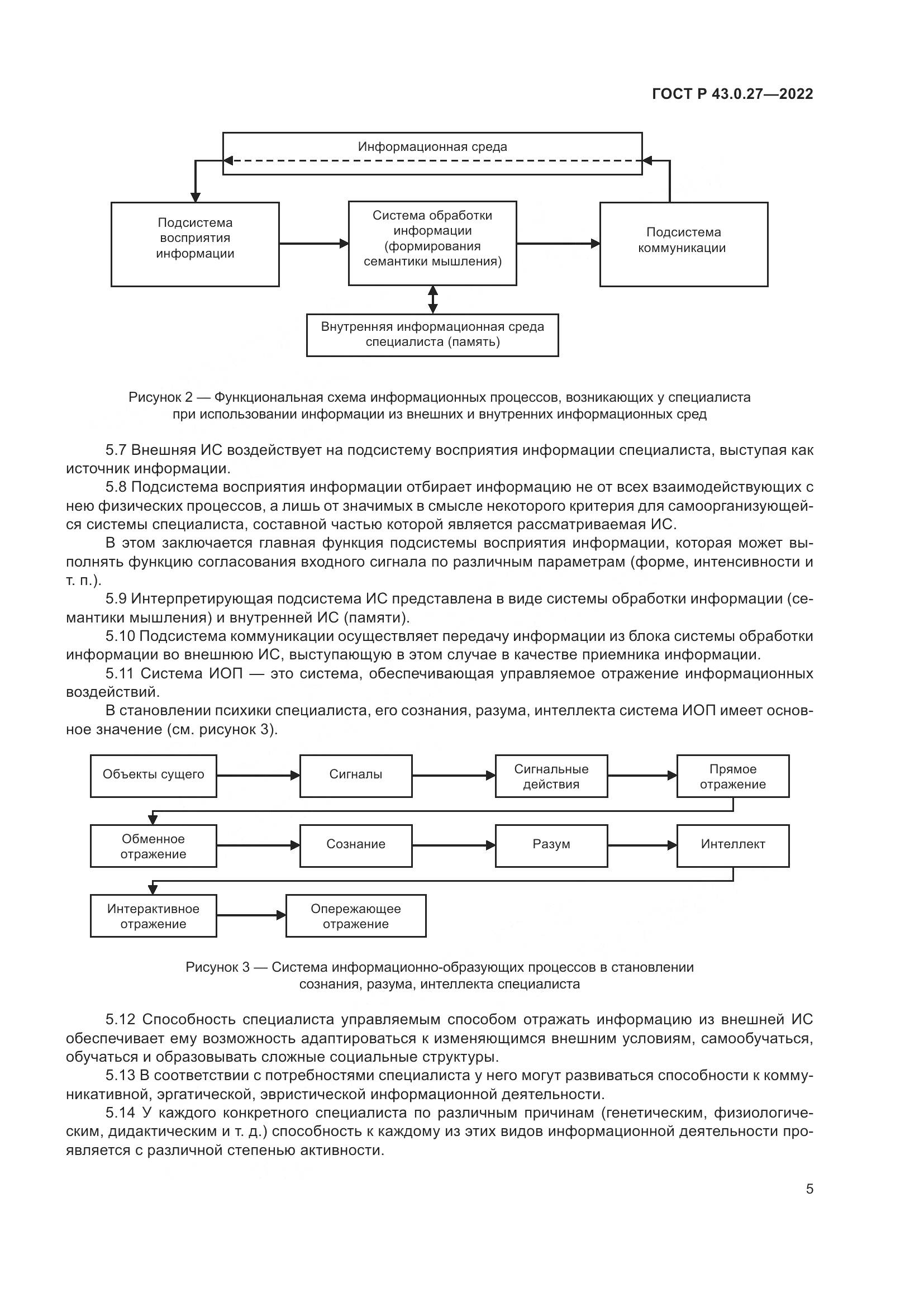 ГОСТ Р 43.0.27—2022

Информационная среда

Подсистема восприятия информации

Система обработки информации (формирования семантики мышления)

Подсистема коммуникации

Внутренняя информационная среда специалиста (память)

Рисунок 2 — Функциональная схема информационных процессов, возникающих у специалиста при использовании информации из внешних и внутренних информационных сред

5.7 Внешняя ИС воздействует на подсистему восприятия информации специалиста, выступая как источник информации.

5.8 Подсистема восприятия информации отбирает информацию не от всех взаимодействующих с нею физических процессов, а лишь от значимых в смысле некоторого критерия для самоорганизующейся системы специалиста, составной частью которой является рассматриваемая ИС.

В этом заключается главная функция подсистемы восприятия информации, которая может выполнять функцию согласования входного сигнала по различным параметрам (форме, интенсивности и т. п.).

5.9 Интерпретирующая подсистема ИС представлена в виде системы обработки информации (семантики мышления) и внутренней ИС (памяти).

5.10 Подсистема коммуникации осуществляет передачу информации из блока системы обработки информации во внешнюю ИС, выступающую в этом случае в качестве приемника информации.

5.11 Система ИОП — это система, обеспечивающая управляемое отражение информационных воздействий.

В становлении психики специалиста, его сознания, разума, интеллекта система ИОП имеет основное значение (см. рисунок 3).

Объекты сущего

Сигналы

Сигнальные действия

Прямое отражение

Обменное отражение

Сознание

Разум

Интеллект

Интерактивное отражение

Опережающее отражение

Рисунок 3 — Система информационно-образующих процессов в становлении сознания, разума, интеллекта специалиста

5.12 Способность специалиста управляемым способом отражать информацию из внешней ИС обеспечивает ему возможность адаптироваться к изменяющимся внешним условиям, самообучаться, обучаться и образовывать сложные социальные структуры.

5.13 В соответствии с потребностями специалиста у него могут развиваться способности к коммуникативной, эргатической, эвристической информационной деятельности.

5.14 У каждого конкретного специалиста по различным причинам (генетическим, физиологическим, дидактическим и т. д.) способность к каждому из этих видов информационной деятельности проявляется с различной степенью активности.

5